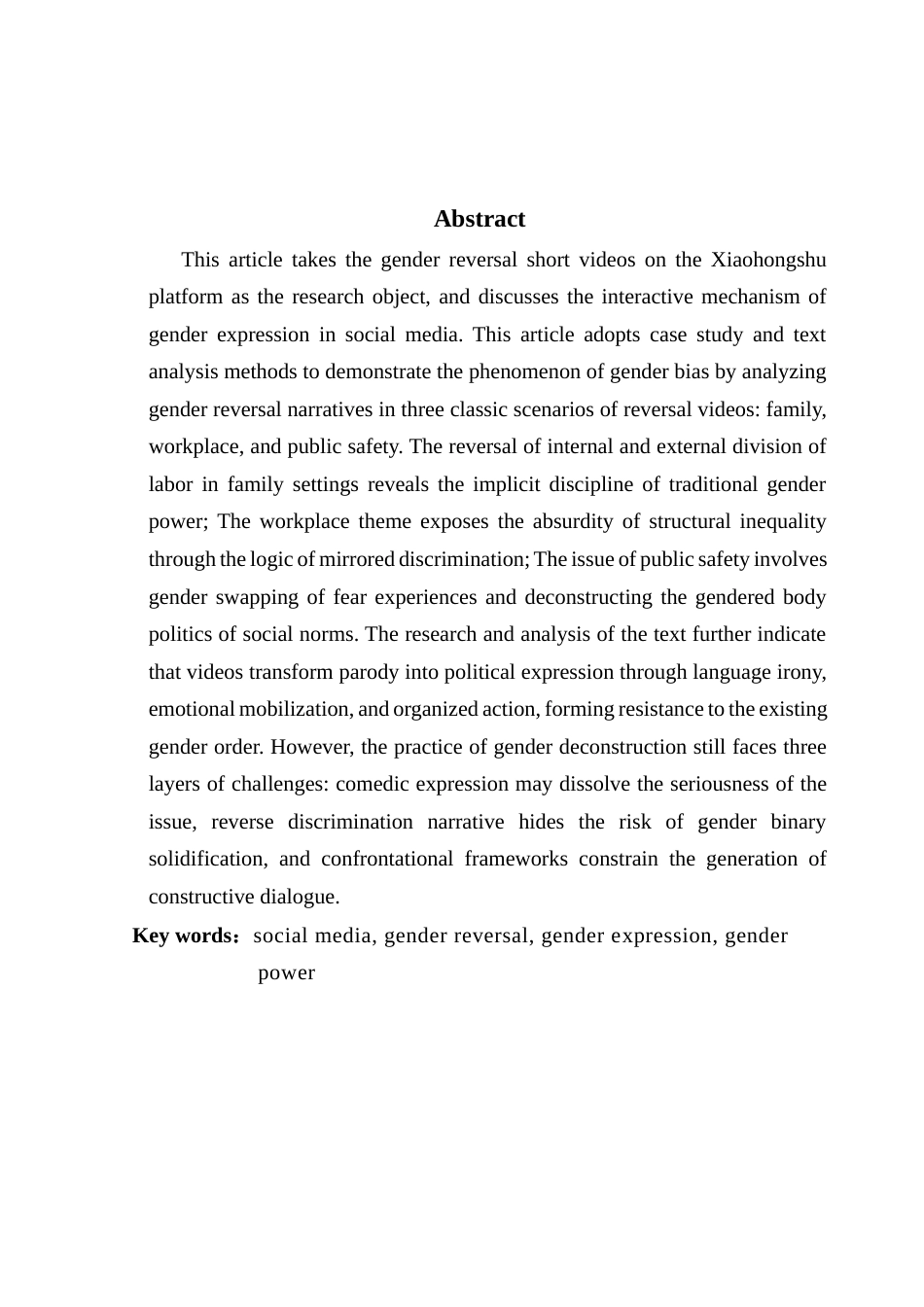 Abstract

This article takes the gender reversal short videos on the Xiaohongshu platform as the research object, and discusses the interactive mechanism of gender expression in social media. This article adopts case study and text analysis methods to demonstrate the phenomenon of gender bias by analyzing gender reversal narratives in three classic scenarios of reversal videos: family, workplace, and public safety. The reversal of internal and external division of labor in family settings reveals the implicit discipline of traditional gender power; The workplace theme exposes the absurdity of structural inequality through the logic of mirrored discrimination; The issue of public safety involves gender swapping of fear experiences and deconstructing the gendered body politics of social norms. The research and analysis of the text further indicate that videos transform parody into political expression through language irony, emotional mobilization, and organized action, forming resistance to the existing gender order. However, the practice of gender deconstruction still faces three layers of challenges: comedic expression may dissolve the seriousness of the issue, reverse discrimination narrative hides the risk of gender binary solidification, and confrontational frameworks constrain the generation of constructive dialogue.

Key words: social media, gender reversal, gender expression, gender power